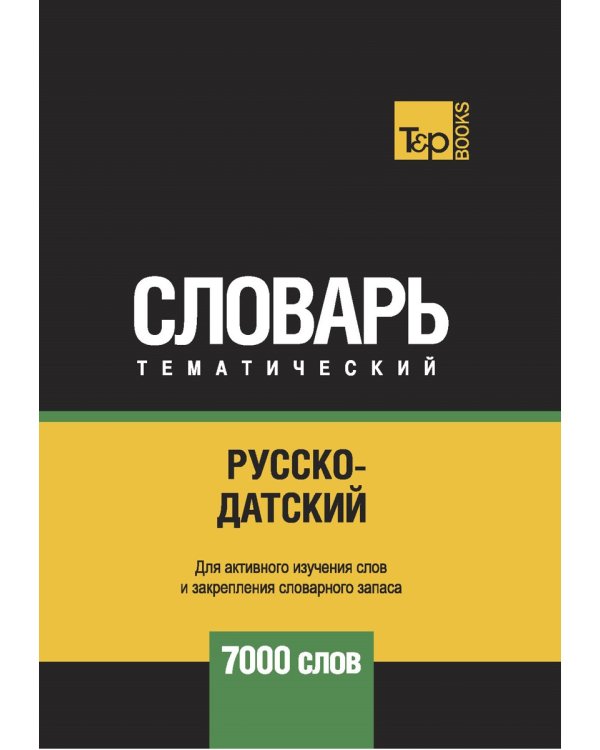 T&P BOOKS

СЛОВАРЬ
ТЕМАТИЧЕСКИЙ

РУССКО-ДАТСКИЙ

Для активного изучения слов и закрепления словарного запаса

7000 слов